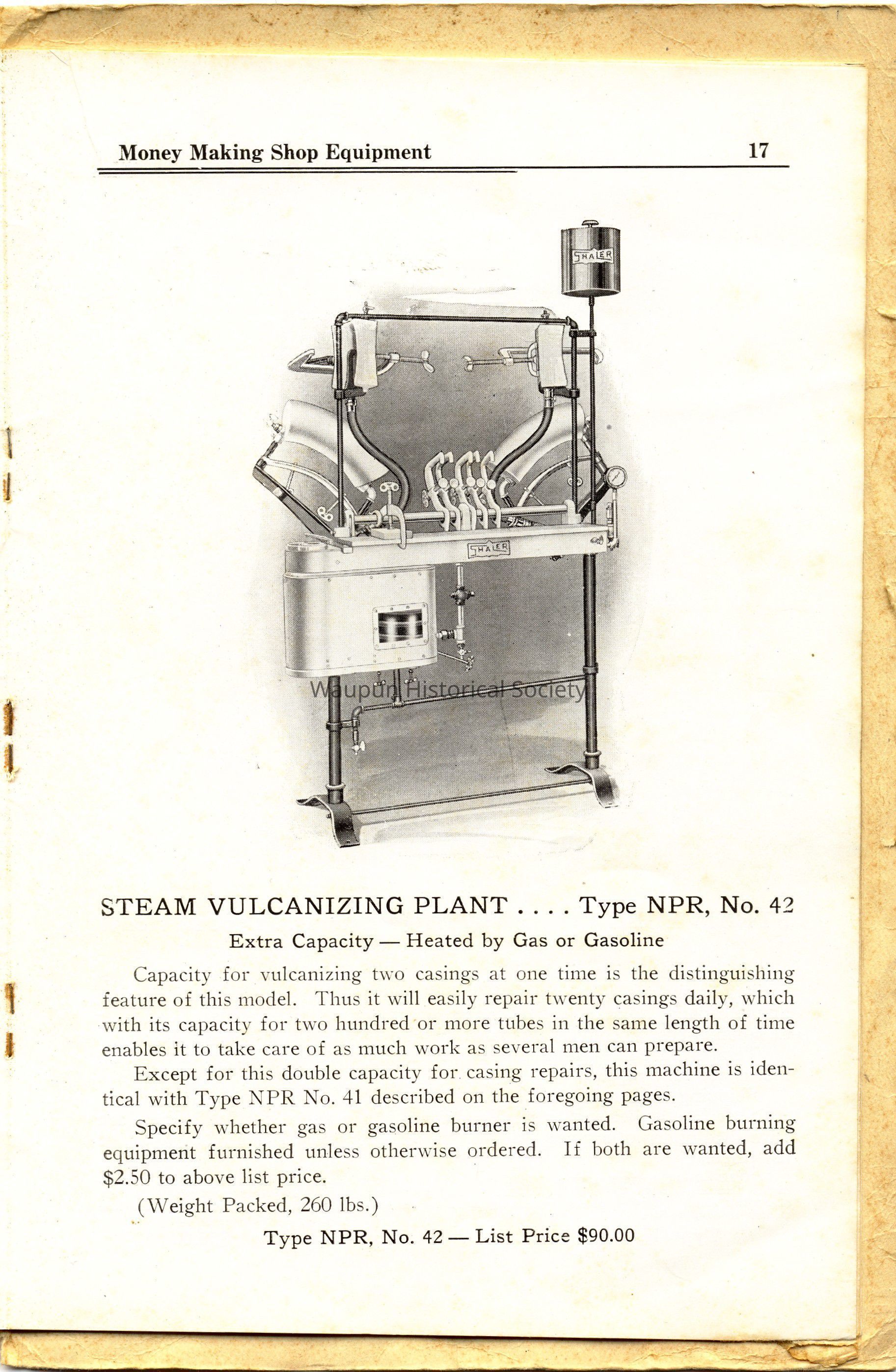 Money Making Shop Equipment 17

SHALER

SHALER

Waupun Historical Society

STEAM VULCANIZING PLANT . . . . Type NPR, No. 42

Extra Capacity — Heated by Gas or Gasoline

Capacity for vulcanizing two casings at one time is the distinguishing feature of this model. Thus it will easily repair twenty casings daily, which with its capacity for two hundred or more tubes in the same length of time enables it to take care of as much work as several men can prepare.

Except for this double capacity for casing repairs, this machine is identical with Type NPR No. 41 described on the foregoing pages.

Specify whether gas or gasoline burner is wanted. Gasoline burning equipment furnished unless otherwise ordered. If both are wanted, add $2.50 to above list price.

(Weight Packed, 260 lbs.)

Type NPR, No. 42 — List Price $90.00